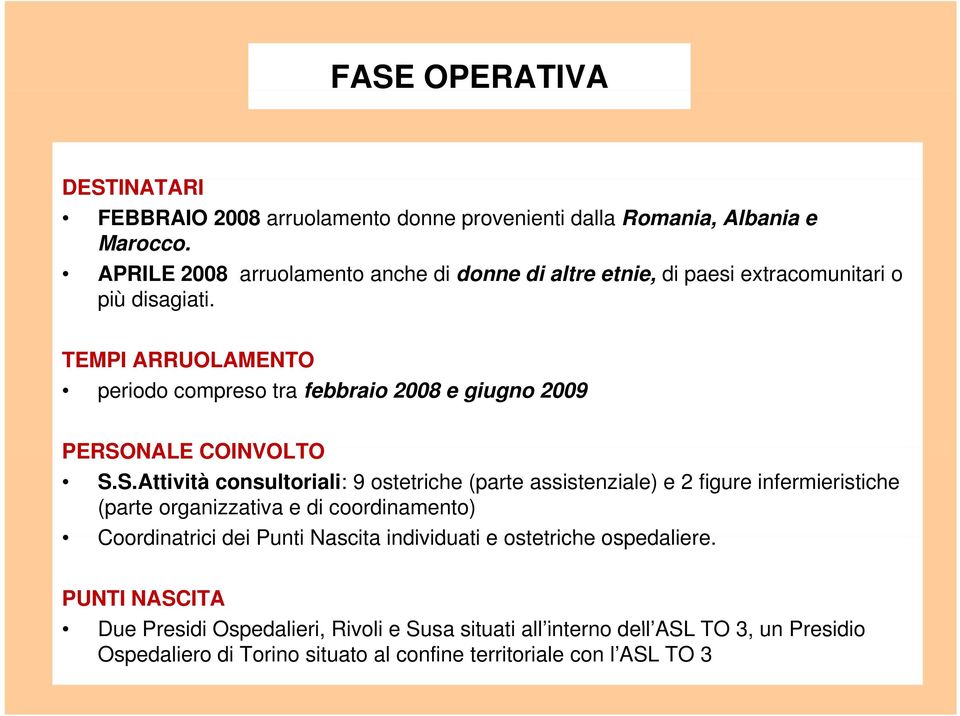 FASE OPERATIVA

DESTINATARI
• FEBBRAIO 2008 arruolamento donne provenienti dalla Romania, Albania e Marocco.
• APRILE 2008 arruolamento anche di donne di altre etnie, di paesi extracomunitari o più disagiati.

TEMPI ARRUOLAMENTO
• periodo compreso tra febbraio 2008 e giugno 2009

PERSONALE COINVOLTO
• S.S.Attività consultoriali: 9 ostetriche (parte assistenziale) e 2 figure infermieristiche (parte organizzativa e di coordinamento)
• Coordinatrici dei Punti Nascita individuati e ostetriche ospedaliere.

PUNTI NASCITA
• Due Presidi Ospedalieri, Rivoli e Susa situati all'interno dell'ASL TO 3, un Presidio Ospedaliero di Torino situato al confine territoriale con l'ASL TO 3